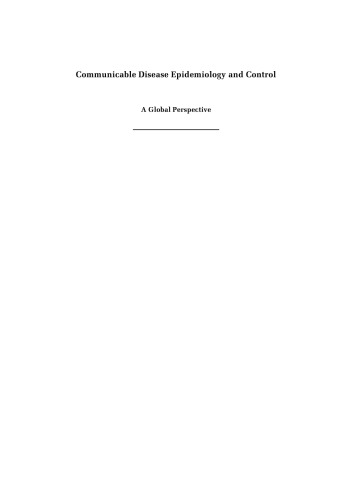 Communicable Disease Epidemiology and Control

A Global Perspective